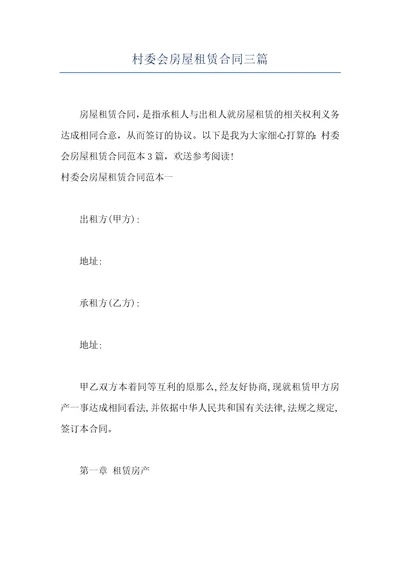 村委会房屋租赁合同三篇

房屋租赁合同，是指承租人与出租人就房屋租赁的相关权利义务达成相同合意，从而签订的协议。以下是我为大家细心打算的：村委会房屋租赁合同范本3篇，欢送参考阅读！

村委会房屋租赁合同范本一

出租方(甲方)：

地址：

承租方(乙方)：

地址：

甲乙双方本着同等互利的原那么，经友好协商，现就租赁甲方房产一事达成相同看法，并依据中华人民共和国有关法律，法规之规定，签订本合同。

第一章 租赁房产